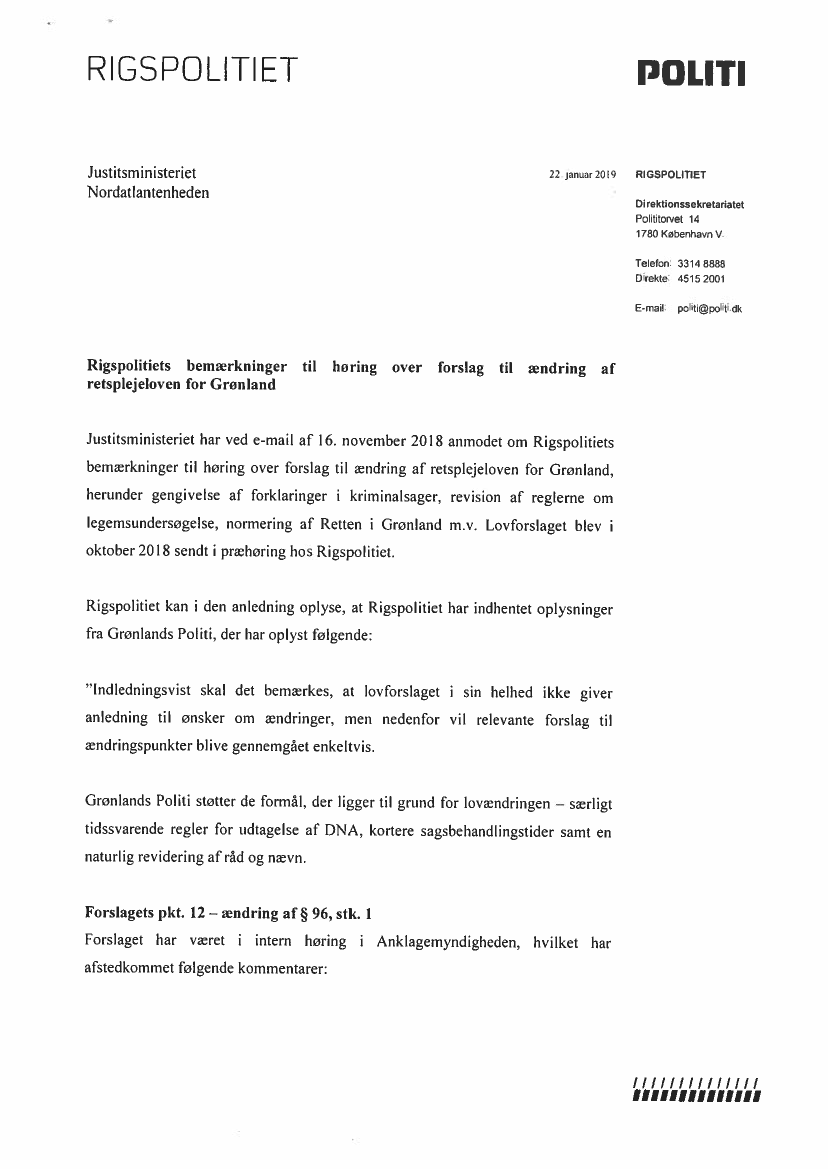 RIGSPOLITIET

POLITI

Justitsministeriet
Nordatlantenheden

22. januar 2019

RIGSPOLITIET

Direktionssekretariatet
Polititorvet 14
1780 København V.

Telefon: 3314 8888
Direkte: 4515 2001

E-mail: politi@politi.dk

Rigspolitiets bemærkninger til høring over forslag til ændring af retsplejeloven for Grønland

Justitsministeriet har ved e-mail af 16. november 2018 anmodet om Rigspolitiets bemærkninger til høring over forslag til ændring af retsplejeloven for Grønland, herunder gengivelse af forklaringer i kriminalsager, revision af reglerne om legemsundersøgelse, normering af Retten i Grønland m.v. Lovforslaget blev i oktober 2018 sendt i præhøring hos Rigspolitiet.

Rigspolitiet kan i den anledning oplyse, at Rigspolitiet har indhentet oplysninger fra Grønlands Politi, der har oplyst følgende:

"Indledningsvist skal det bemærkes, at lovforslaget i sin helhed ikke giver anledning til ønsker om ændringer, men nedenfor vil relevante forslag til ændringspunkter blive gennemgået enkeltvis.

Grønlands Politi støtter de formål, der ligger til grund for lovændringen – særligt tidssvarende regler for udtagelse af DNA, kortere sagsbehandlingstider samt en naturlig revidering af råd og nævn.

Forslagets pkt. 12 – ændring af § 96, stk. 1
Forslaget har været i intern høring i Anklagemyndigheden, hvilket har afstedkommet følgende kommentarer: